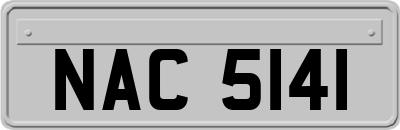 NAC 5141